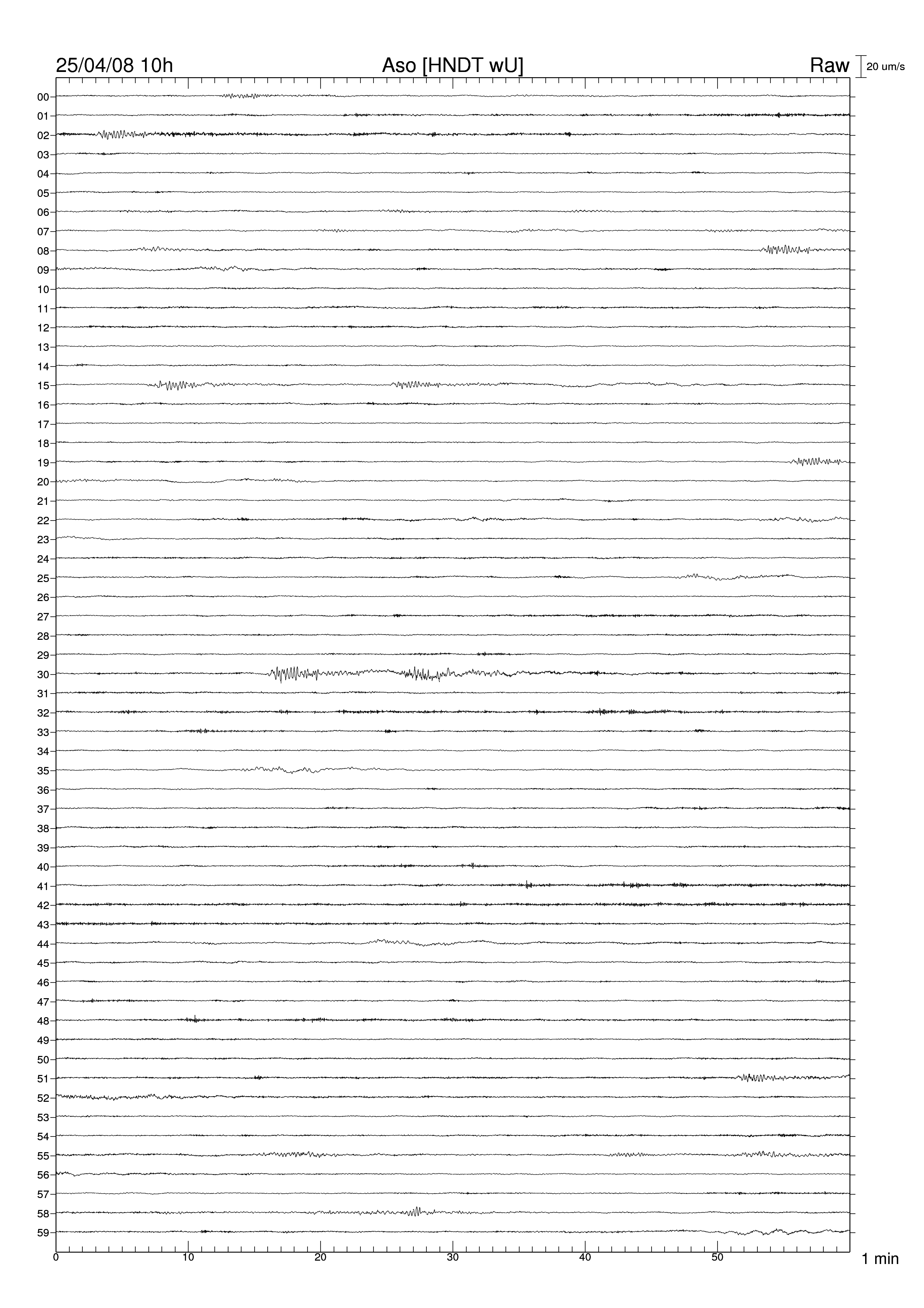 25/04/08 10h
Aso [HNDT wU]
Raw
20 um/s

00
01
02
03
04
05
06
07
08
09
10
11
12
13
14
15
16
17
18
19
20
21
22
23
24
25
26
27
28
29
30
31
32
33
34
35
36
37
38
39
40
41
42
43
44
45
46
47
48
49
50
51
52
53
54
55
56
57
58
59

0
10
20
30
40
50
1 min